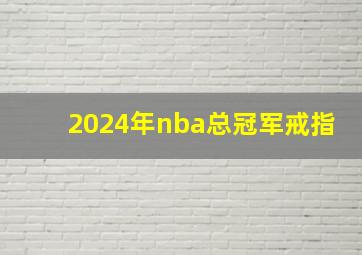 2024年nba总冠军戒指